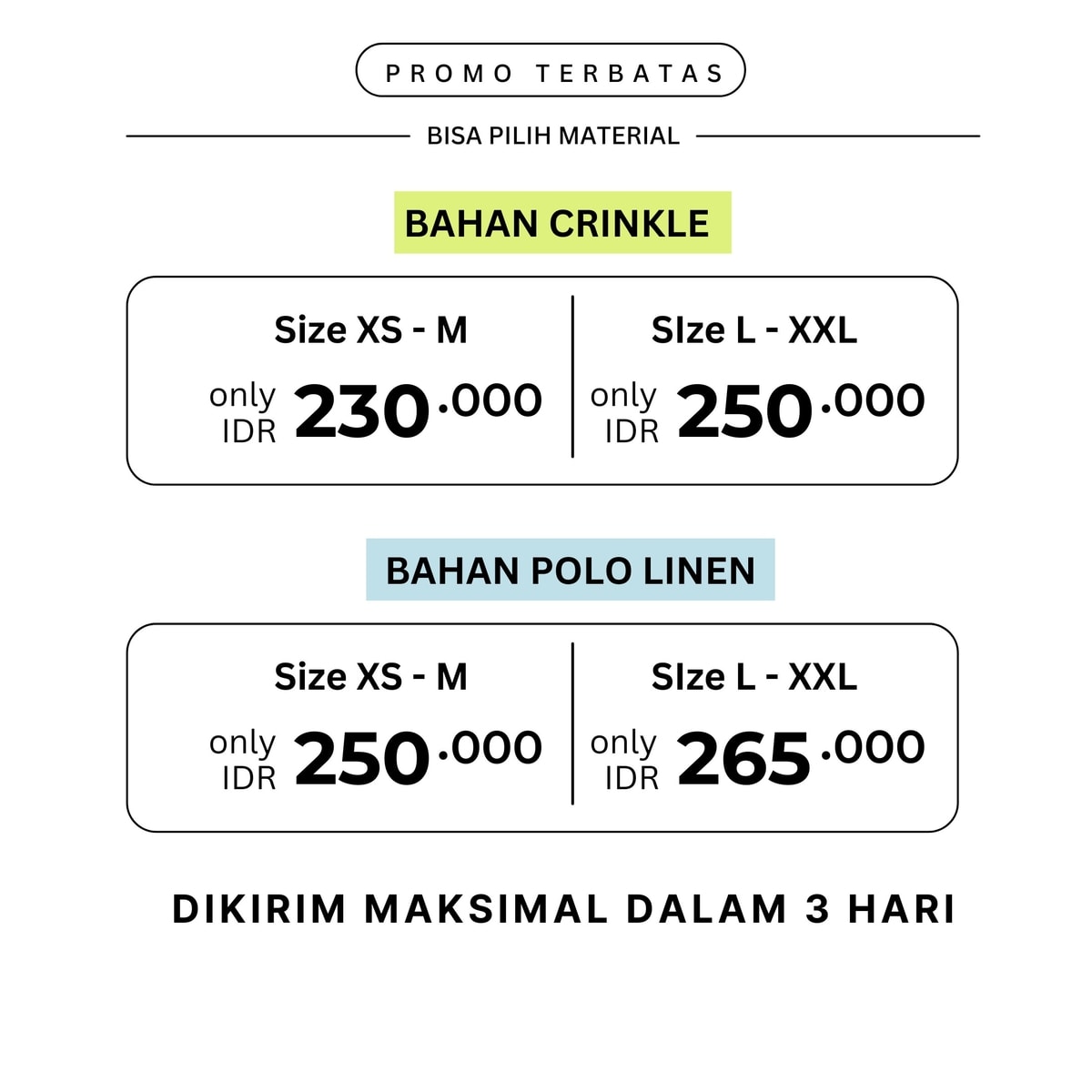 PROMO TERBATAS

BISA PILIH MATERIAL

BAHAN CRINKLE

Size XS - M
only IDR 230.000

SIze L - XXL
only IDR 250.000

BAHAN POLO LINEN

Size XS - M
only IDR 250.000

SIze L - XXL
only IDR 265.000

DIKIRIM MAKSIMAL DALAM 3 HARI